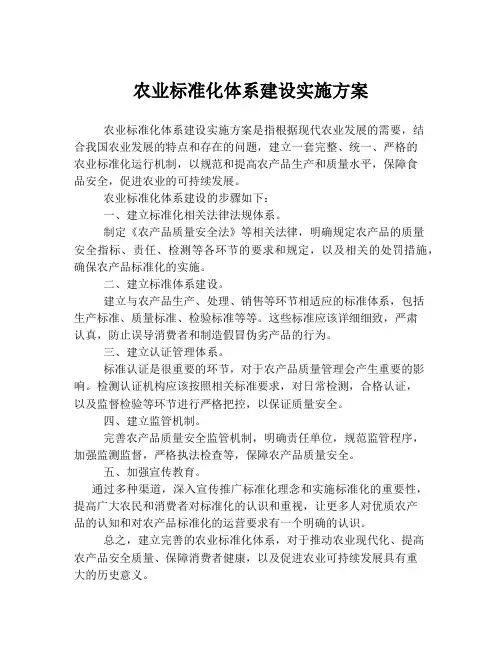 农业标准化体系建设实施方案

农业标准化体系建设实施方案是指根据现代农业发展的需要，结合我国农业发展的特点和存在的问题，建立一套完整、统一、严格的农业标准化运行机制，以规范和提高农产品生产和质量水平，保障食品安全，促进农业的可持续发展。

农业标准化体系建设的步骤如下：

一、建立标准化相关法律法规体系。

制定《农产品质量安全法》等相关法律，明确规定农产品的质量安全指标、责任、检测等各环节的要求和规定，以及相关的处罚措施，确保农产品标准化的实施。

二、建立标准体系建设。

建立与农产品生产、处理、销售等环节相适应的标准体系，包括生产标准、质量标准、检验标准等等。这些标准应该详细细致，严肃认真，防止误导消费者和制造假冒伪劣产品的行为。

三、建立认证管理体系。

标准认证是很重要的环节，对于农产品质量管理会产生重要的影响。检测认证机构应该按照相关标准要求，对日常检测，合格认证，以及监督检验等环节进行严格把控，以保证质量安全。

四、建立监管机制。

完善农产品质量安全监管机制，明确责任单位，规范监管程序，加强监测监督，严格执法检查等，保障农产品质量安全。

五、加强宣传教育。

通过多种渠道，深入宣传推广标准化理念和实施标准化的重要性，提高广大农民和消费者对标准化的认识和重视，让更多人对优质农产品的认知和对农产品标准化的运营要求有一个明确的认识。

总之，建立完善的农业标准化体系，对于推动农业现代化、提高农产品安全质量、保障消费者健康，以及促进农业可持续发展具有重大的历史意义。